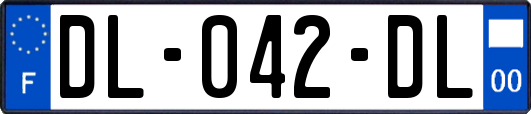 F
DL-042-DL
00